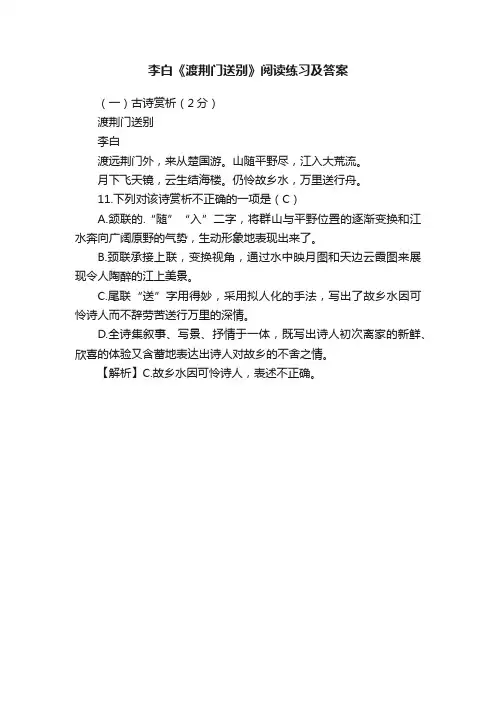 李白《渡荆门送别》阅读练习及答案

（一）古诗赏析（2分）

渡荆门送别

李白

渡远荆门外，来从楚国游。山随平野尽，江入大荒流。

月下飞天镜，云生结海楼。仍怜故乡水，万里送行舟。

11.下列对该诗赏析不正确的一项是（C）

A.颔联的.“随”“入”二字，将群山与平野位置的逐渐变换和江水奔向广阔原野的气势，生动形象地表现出来了。

B.颈联承接上联，变换视角，通过水中映月图和天边云霞图来展现令人陶醉的江上美景。

C.尾联“送”字用得妙，采用拟人化的手法，写出了故乡水因可怜诗人而不辞劳苦送行万里的深情。

D.全诗集叙事、写景、抒情于一体，既写出诗人初次离家的新鲜、欣喜的体验又含蓄地表达出诗人对故乡的不舍之情。

【解析】C.故乡水因可怜诗人，表述不正确。